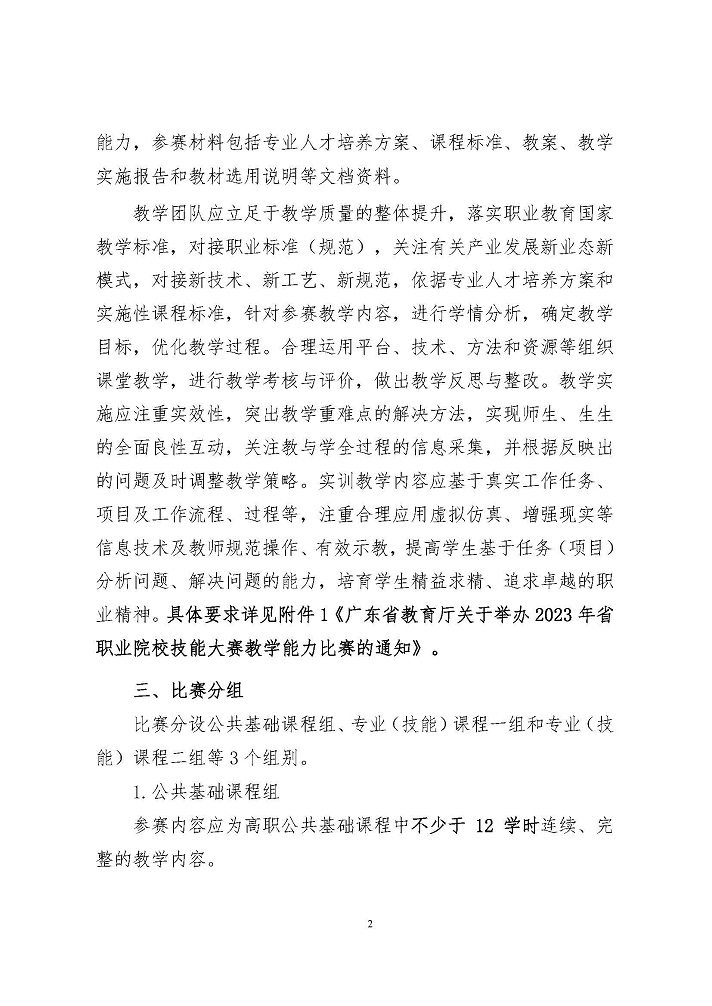 能力，参赛材料包括专业人才培养方案、课程标准、教案、教学实施报告和教材选用说明等文档资料。

教学团队应立足于教学质量的整体提升，落实职业教育国家教学标准，对接职业标准（规范），关注有关产业发展新业态新模式，对接新技术、新工艺、新规范，依据专业人才培养方案和实施性课程标准，针对参赛教学内容，进行学情分析，确定教学目标，优化教学过程。合理运用平台、技术、方法和资源等组织课堂教学，进行教学考核与评价，做出教学反思与整改。教学实施应注重实效性，突出教学重难点的解决方法，实现师生、生生的全面良性互动，关注教与学全过程的信息采集，并根据反映出的问题及时调整教学策略。实训教学内容应基于真实工作任务、项目及工作流程、过程等，注重合理应用虚拟仿真、增强现实等信息技术及教师规范操作、有效示教，提高学生基于任务（项目）分析问题、解决问题的能力，培育学生精益求精、追求卓越的职业精神。具体要求详见附件1《广东省教育厅关于举办2023年省职业院校技能大赛教学能力比赛的通知》。

三、比赛分组

比赛分设公共基础课程组、专业（技能）课程一组和专业（技能）课程二组等3个组别。

1.公共基础课程组

参赛内容应为高职公共基础课程中不少于 12 学时连续、完整的教学内容。

2